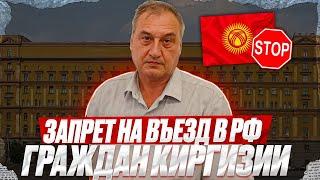 STOP

ЗАПРЕТ НА ВЪЕЗД В РФ
ГРАЖДАН КИРГИЗИИ